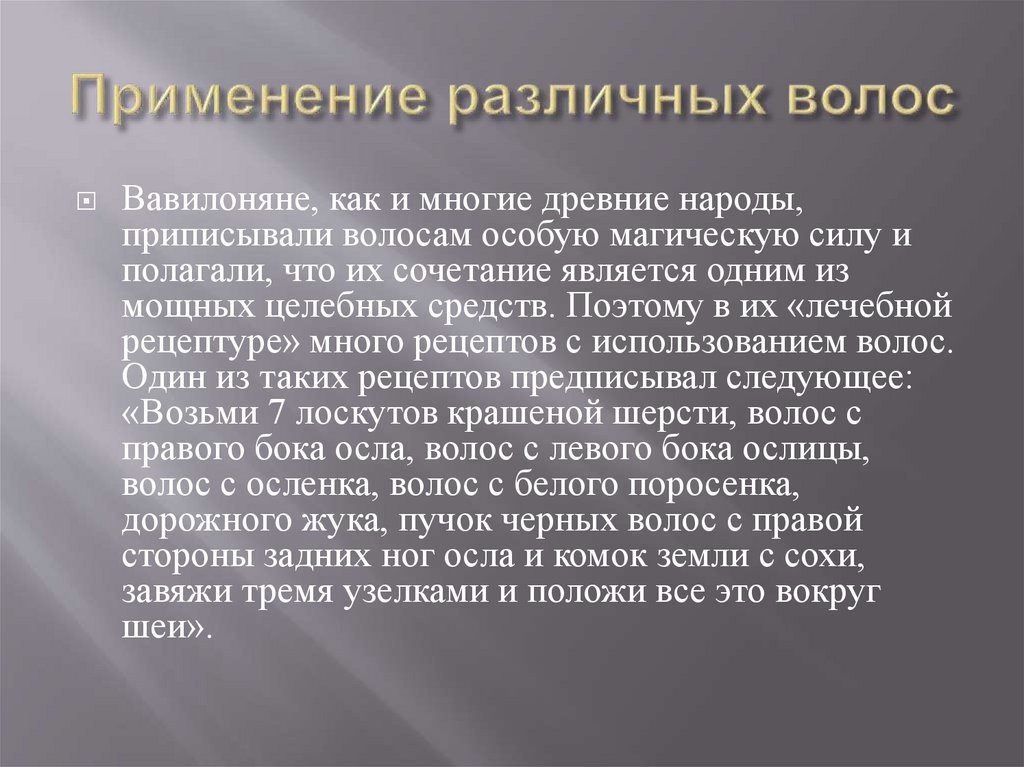 Применение различных волос

Вавилоняне, как и многие древние народы, приписывали волосам особую магическую силу и полагали, что их сочетание является одним из мощных целебных средств. Поэтому в их «лечебной рецептуре» много рецептов с использованием волос. Один из таких рецептов предписывал следующее: «Возьми 7 лоскутов крашеной шерсти, волос с правого бока осла, волос с левого бока ослицы, волос с осленка, волос с белого поросенка, дорожного жука, пучок черных волос с правой стороны задних ног осла и комок земли с сохи, завяжи тремя узелками и положи все это вокруг шеи».